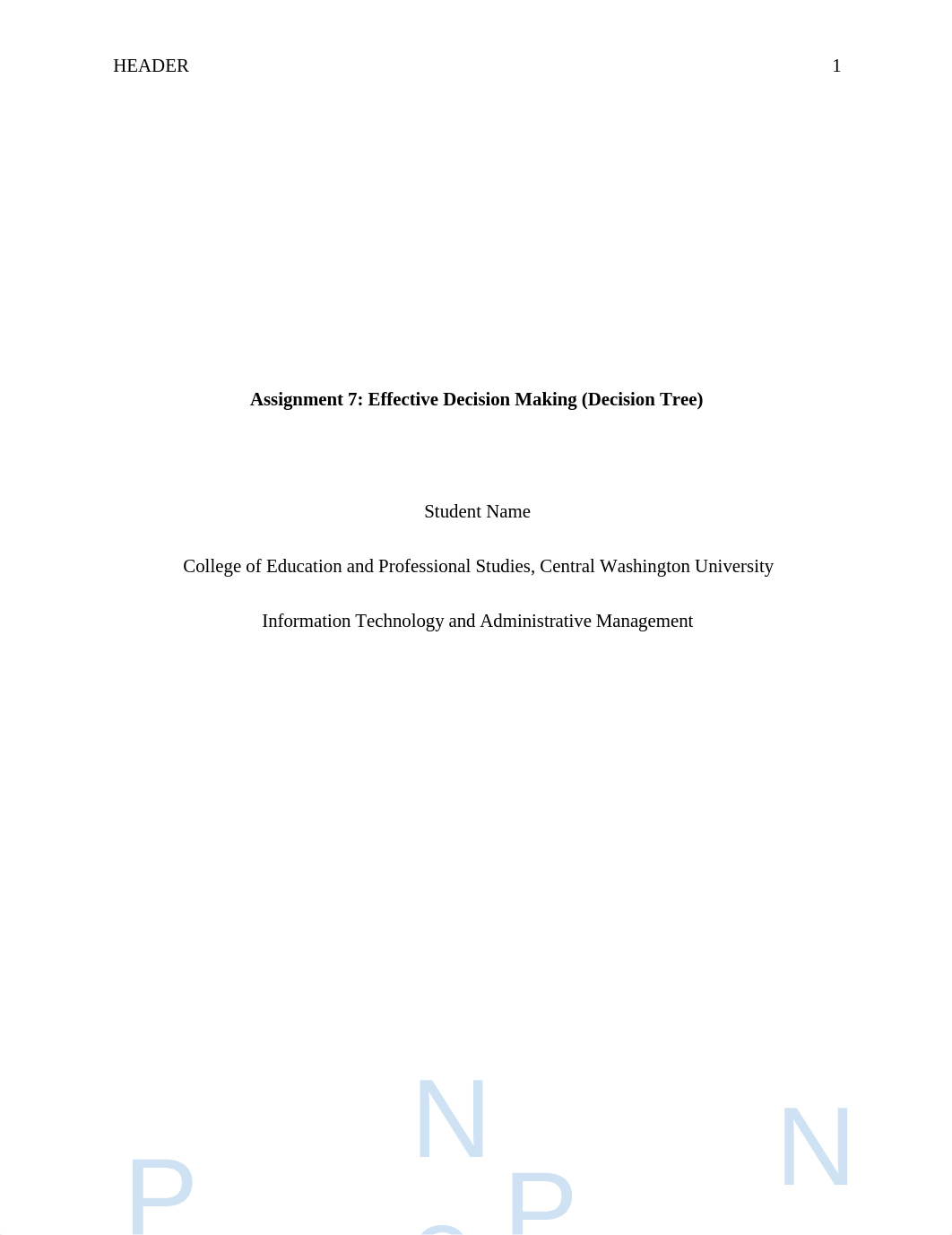 HEADER 1

**Assignment 7: Effective Decision Making (Decision Tree)**

Student Name

College of Education and Professional Studies, Central Washington University

Information Technology and Administrative Management

N N
P P